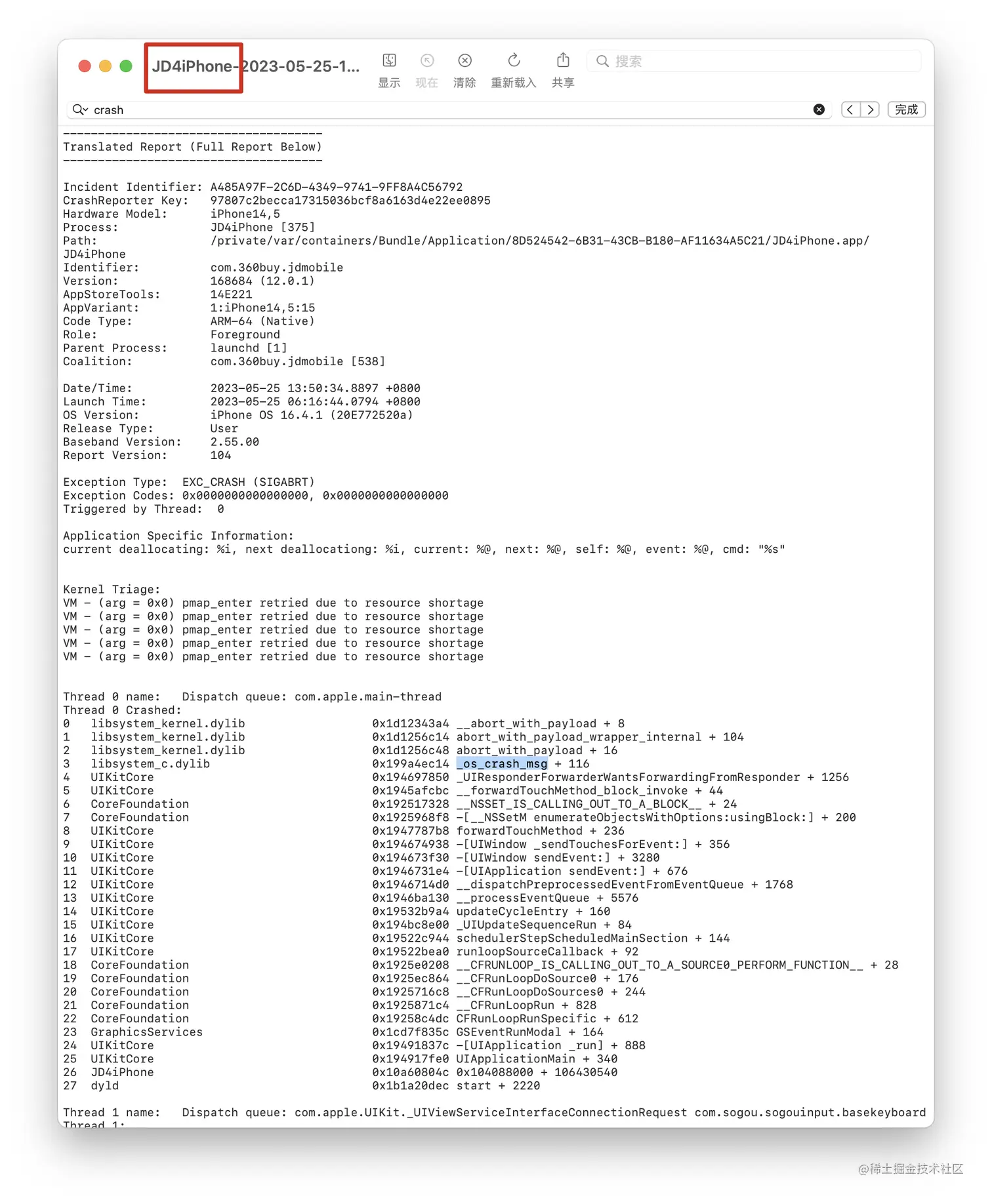 JD4iPhone-2023-05-25-1...

显示 现在 清除 重新载入 共享

搜索

crash

完成

-------------------------------------
Translated Report (Full Report Below)
-------------------------------------

Incident Identifier: A485A97F-2C6D-4349-9741-9FF8A4C56792
CrashReporter Key: 97807c2becca17315036bcf8a6163d4e22ee0895
Hardware Model: iPhone14,5
Process: JD4iPhone [375]
Path: /private/var/containers/Bundle/Application/8D524542-6B31-43CB-B180-AF11634A5C21/JD4iPhone.app/JD4iPhone
Identifier: com.360buy.jdmobile
Version: 168684 (12.0.1)
AppStoreTools: 14E221
AppVariant: 1:iPhone14,5:15
Code Type: ARM-64 (Native)
Role: Foreground
Parent Process: launchd [1]
Coalition: com.360buy.jdmobile [538]

Date/Time: 2023-05-25 13:50:34.8897 +0800
Launch Time: 2023-05-25 06:16:44.0794 +0800
OS Version: iPhone OS 16.4.1 (20E772520a)
Release Type: User
Baseband Version: 2.55.00
Report Version: 104

Exception Type: EXC_CRASH (SIGABRT)
Exception Codes: 0x0000000000000000, 0x0000000000000000
Triggered by Thread: 0

Application Specific Information:
current deallocating: %i, next deallocationg: %i, current: %@, next: %@, self: %@, event: %@, cmd: "%s"

Kernel Triage:
VM - (arg = 0x0) pmap_enter retried due to resource shortage
VM - (arg = 0x0) pmap_enter retried due to resource shortage
VM - (arg = 0x0) pmap_enter retried due to resource shortage
VM - (arg = 0x0) pmap_enter retried due to resource shortage
VM - (arg = 0x0) pmap_enter retried due to resource shortage

Thread 0 name: Dispatch queue: com.apple.main-thread
Thread 0 Crashed:
0 libsystem_kernel.dylib 0x1d12343a4 __abort_with_payload + 8
1 libsystem_kernel.dylib 0x1d1256c14 abort_with_payload_wrapper_internal + 104
2 libsystem_kernel.dylib 0x1d1256c48 abort_with_payload + 16
3 libsystem_c.dylib 0x199a4ec14 _os_crash_msg + 116
4 UIKitCore 0x194697850 _UIResponderForwarderWantsForwardingFromResponder + 1256
5 UIKitCore 0x1945afcbc __forwardTouchMethod_block_invoke + 44
6 CoreFoundation 0x192517328 __NSSET_IS_CALLING_OUT_TO_A_BLOCK__ + 24
7 CoreFoundation 0x1925968f8 -[__NSSetM enumerateObjectsWithOptions:usingBlock:] + 200
8 UIKitCore 0x1947787b8 forwardTouchMethod + 236
9 UIKitCore 0x194674938 -[UIWindow _sendTouchesForEvent:] + 356
10 UIKitCore 0x194673f30 -[UIWindow sendEvent:] + 3280
11 UIKitCore 0x1946731e4 -[UIApplication sendEvent:] + 676
12 UIKitCore 0x1946714d0 __dispatchPreprocessedEventFromEventQueue + 1768
13 UIKitCore 0x1946ba130 __processEventQueue + 5576
14 UIKitCore 0x19532b9a4 updateCycleEntry + 160
15 UIKitCore 0x194bc8e00 _UIUpdateSequenceRun + 84
16 UIKitCore 0x19522c944 schedulerStepScheduledMainSection + 144
17 UIKitCore 0x19522bea0 runloopSourceCallback + 92
18 CoreFoundation 0x1925e0208 __CFRUNLOOP_IS_CALLING_OUT_TO_A_SOURCE0_PERFORM_FUNCTION__ + 28
19 CoreFoundation 0x1925ec864 __CFRunLoopDoSource0 + 176
20 CoreFoundation 0x1925716c8 __CFRunLoopDoSources0 + 244
21 CoreFoundation 0x1925871c4 __CFRunLoopRun + 828
22 CoreFoundation 0x19258c4dc CFRunLoopRunSpecific + 612
23 GraphicsServices 0x1cd7f835c GSEventRunModal + 164
24 UIKitCore 0x19491837c -[UIApplication _run] + 888
25 UIKitCore 0x194917fe0 UIApplicationMain + 340
26 JD4iPhone 0x10a60804c 0x104088000 + 106430540
27 dyld 0x1b1a20dec start + 2220

Thread 1 name: Dispatch queue: com.apple.UIKit._UIViewServiceInterfaceConnectionRequest com.sogou.sogouinput.basekeyboard
Thread 1:

@稀土掘金技术社区